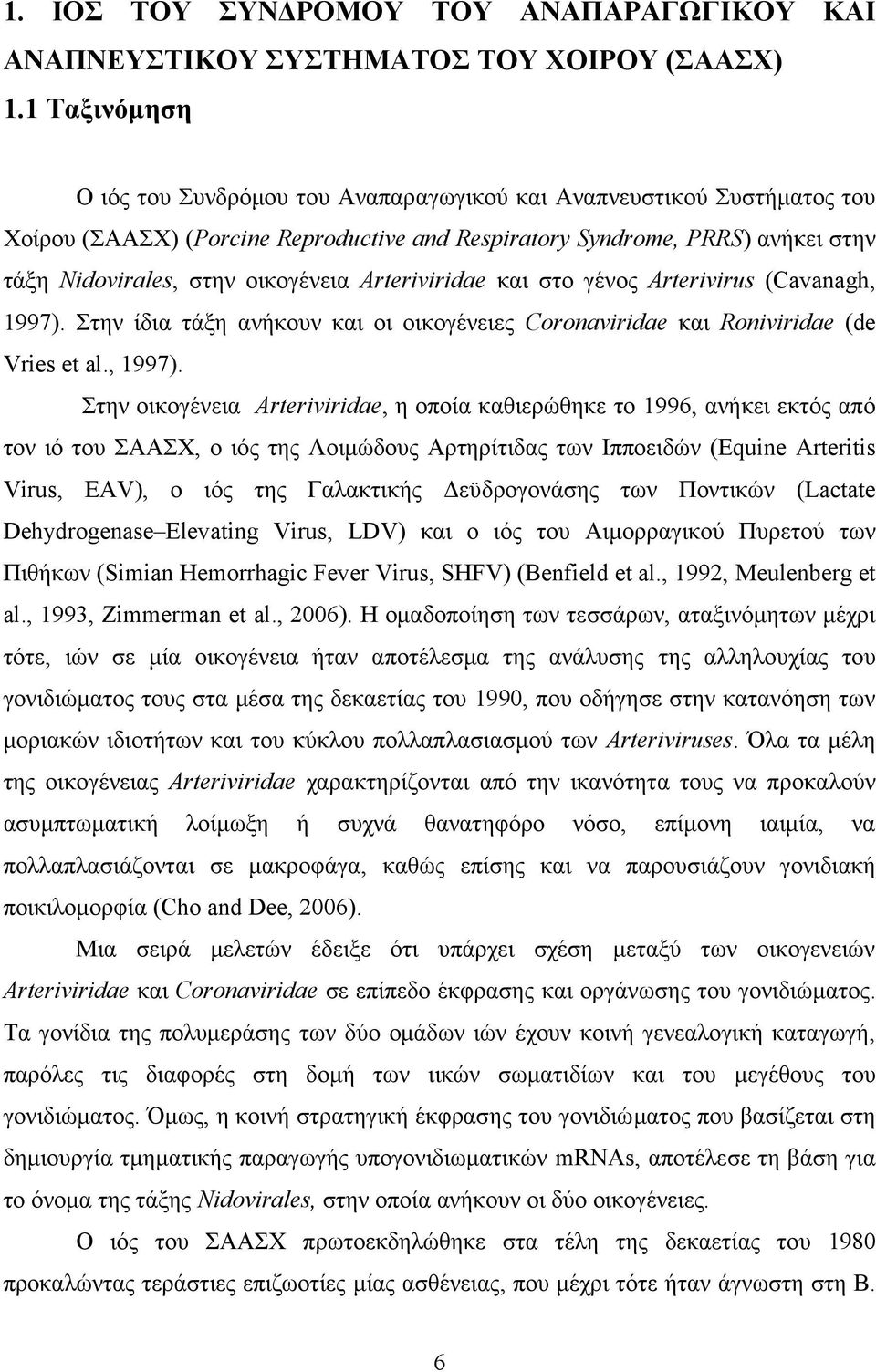 1. ΙΟΣ ΤΟΥ ΣΥΝΔΡΟΜΟΥ ΤΟΥ ΑΝΑΠΑΡΑΓΩΓΙΚΟΥ ΚΑΙ ΑΝΑΠΝΕΥΣΤΙΚΟΥ ΣΥΣΤΗΜΑΤΟΣ ΤΟΥ ΧΟΙΡΟΥ (ΣΑΑΣΧ)

1.1 Ταξινόμηση

Ο ιός του Συνδρόμου του Αναπαραγωγικού και Αναπνευστικού Συστήματος του Χοίρου (ΣΑΑΣΧ) (Porcine Reproductive and Respiratory Syndrome, PRRS) ανήκει στην τάξη Nidovirales, στην οικογένεια Arteriviridae και στο γένος Arterivirus (Cavanagh, 1997). Στην ίδια τάξη ανήκουν και οι οικογένειες Coronaviridae και Roniviridae (de Vries et al., 1997).

Στην οικογένεια Arteriviridae, η οποία καθιερώθηκε το 1996, ανήκει εκτός από τον ιό του ΣΑΑΣΧ, ο ιός της Λοιμώδους Αρτηρίτιδας των Ιπποειδών (Equine Arteritis Virus, EAV), ο ιός της Γαλακτικής Δεϋδρογονάσης των Ποντικών (Lactate Dehydrogenase–Elevating Virus, LDV) και ο ιός του Αιμορραγικού Πυρετού των Πιθήκων (Simian Hemorrhagic Fever Virus, SHFV) (Benfield et al., 1992, Meulenberg et al., 1993, Zimmerman et al., 2006). Η ομαδοποίηση των τεσσάρων, αταξινόμητων μέχρι τότε, ιών σε μία οικογένεια ήταν αποτέλεσμα της ανάλυσης της αλληλουχίας του γονιδιώματος τους στα μέσα της δεκαετίας του 1990, που οδήγησε στην κατανόηση των μοριακών ιδιοτήτων και του κύκλου πολλαπλασιασμού των Arteriviruses. Όλα τα μέλη της οικογένειας Arteriviridae χαρακτηρίζονται από την ικανότητα τους να προκαλούν ασυμπτωματική λοίμωξη ή συχνά θανατηφόρο νόσο, επίμονη ιαιμία, να πολλαπλασιάζονται σε μακροφάγα, καθώς επίσης και να παρουσιάζουν γονιδιακή ποικιλομορφία (Cho and Dee, 2006).

Μια σειρά μελετών έδειξε ότι υπάρχει σχέση μεταξύ των οικογενειών Arteriviridae και Coronaviridae σε επίπεδο έκφρασης και οργάνωσης του γονιδιώματος. Τα γονίδια της πολυμεράσης των δύο ομάδων ιών έχουν κοινή γενεαλογική καταγωγή, παρόλες τις διαφορές στη δομή των ιικών σωματιδίων και του μεγέθους του γονιδιώματος. Όμως, η κοινή στρατηγική έκφρασης του γονιδιώματος που βασίζεται στη δημιουργία τμηματικής παραγωγής υπογονιδιωματικών mRNAs, αποτέλεσε τη βάση για το όνομα της τάξης Nidovirales, στην οποία ανήκουν οι δύο οικογένειες.

Ο ιός του ΣΑΑΣΧ πρωτοεκδηλώθηκε στα τέλη της δεκαετίας του 1980 προκαλώντας τεράστιες επιζωοτίες μίας ασθένειας, που μέχρι τότε ήταν άγνωστη στη Β.

6